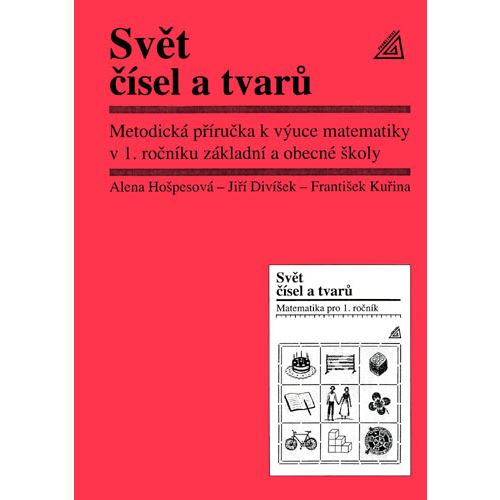 Svět
čísel a tvarů

Metodická příručka k výuce matematiky v 1. ročníku základní a obecné školy

Alena Hošpesová – Jiří Divíšek – František Kuřina

Svět
čísel a tvarů

Matematika pro 1. ročník